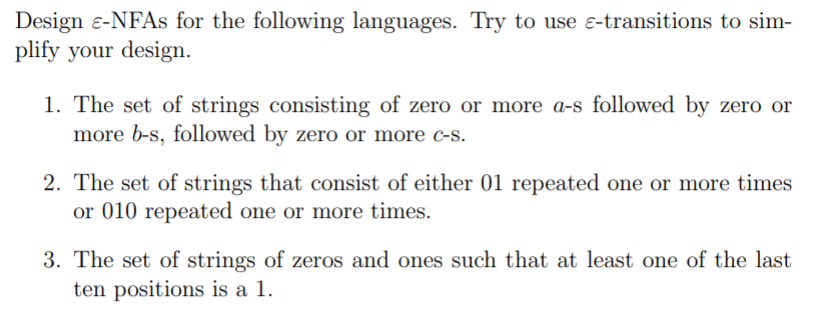 Design $\varepsilon$-NFAs for the following languages. Try to use $\varepsilon$-transitions to simplify your design.

1. The set of strings consisting of zero or more $a$-s followed by zero or more $b$-s, followed by zero or more $c$-s.

2. The set of strings that consist of either 01 repeated one or more times or 010 repeated one or more times.

3. The set of strings of zeros and ones such that at least one of the last ten positions is a 1.